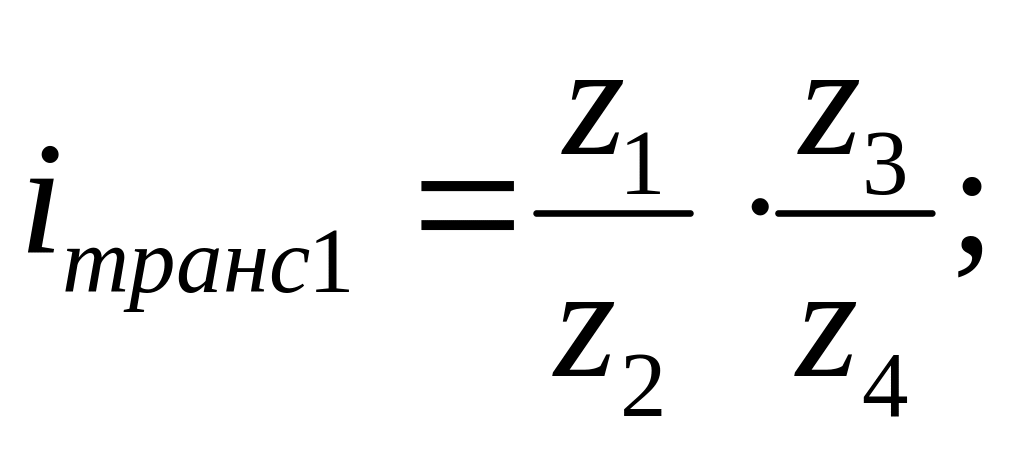 $i_{транс1} = \frac{z_1}{z_2} \cdot \frac{z_3}{z_4};$